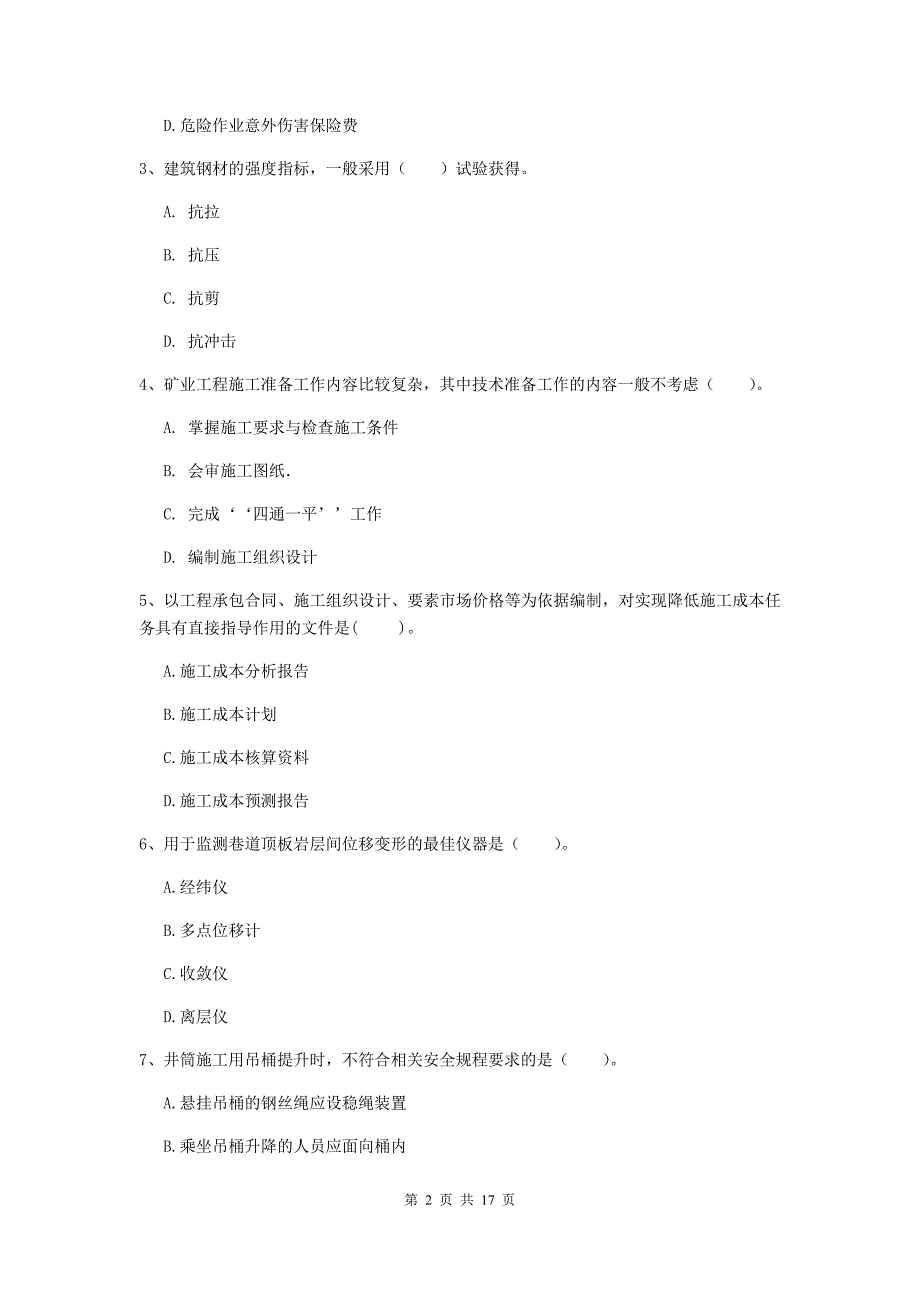 D.危险作业意外伤害保险费

3、建筑钢材的强度指标，一般采用（　　）试验获得。

A. 抗拉

B. 抗压

C. 抗剪

D. 抗冲击

4、矿业工程施工准备工作内容比较复杂，其中技术准备工作的内容一般不考虑（　　）。

A. 掌握施工要求与检查施工条件

B. 会审施工图纸.

C. 完成‘‘四通一平’’工作

D. 编制施工组织设计

5、以工程承包合同、施工组织设计、要素市场价格等为依据编制，对实现降低施工成本任务具有直接指导作用的文件是(　　)。

A.施工成本分析报告

B.施工成本计划

C.施工成本核算资料

D.施工成本预测报告

6、用于监测巷道顶板岩层间位移变形的最佳仪器是（　　）。

A.经纬仪

B.多点位移计

C.收敛仪

D.离层仪

7、井筒施工用吊桶提升时，不符合相关安全规程要求的是（　　）。

A.悬挂吊桶的钢丝绳应设稳绳装置

B.乘坐吊桶升降的人员应面向桶内

第 2 页 共 17 页